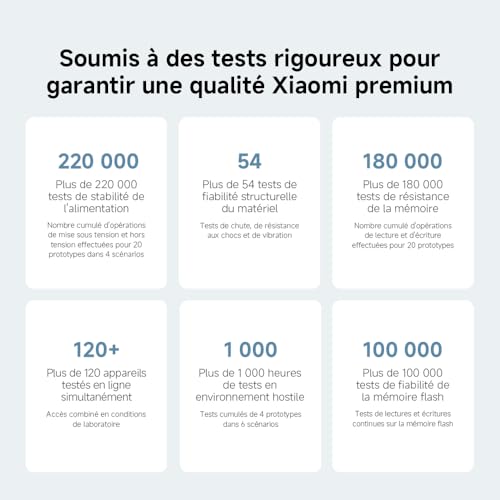 Soumis à des tests rigoureux pour garantir une qualité Xiaomi premium

220 000

Plus de 220 000 tests de stabilité de l'alimentation

Nombre cumulé d'opérations de mise sous tension et hors tension effectuées pour 20 prototypes dans 4 scénarios

54

Plus de 54 tests de fiabilité structurelle du matériel

Tests de chute, de résistance aux chocs et de vibration

180 000

Plus de 180 000 tests de résistance de la mémoire

Nombre cumulé d'opérations de lecture et d'écriture effectuées pour 20 prototypes

120+

Plus de 120 appareils testés en ligne simultanément

Accès combiné en conditions de laboratoire

1 000

Plus de 1 000 heures de tests en environnement hostile

Tests cumulés de 4 prototypes dans 6 scénarios

100 000

Plus de 100 000 tests de fiabilité de la mémoire flash

Tests de lectures et écritures continues sur la mémoire flash